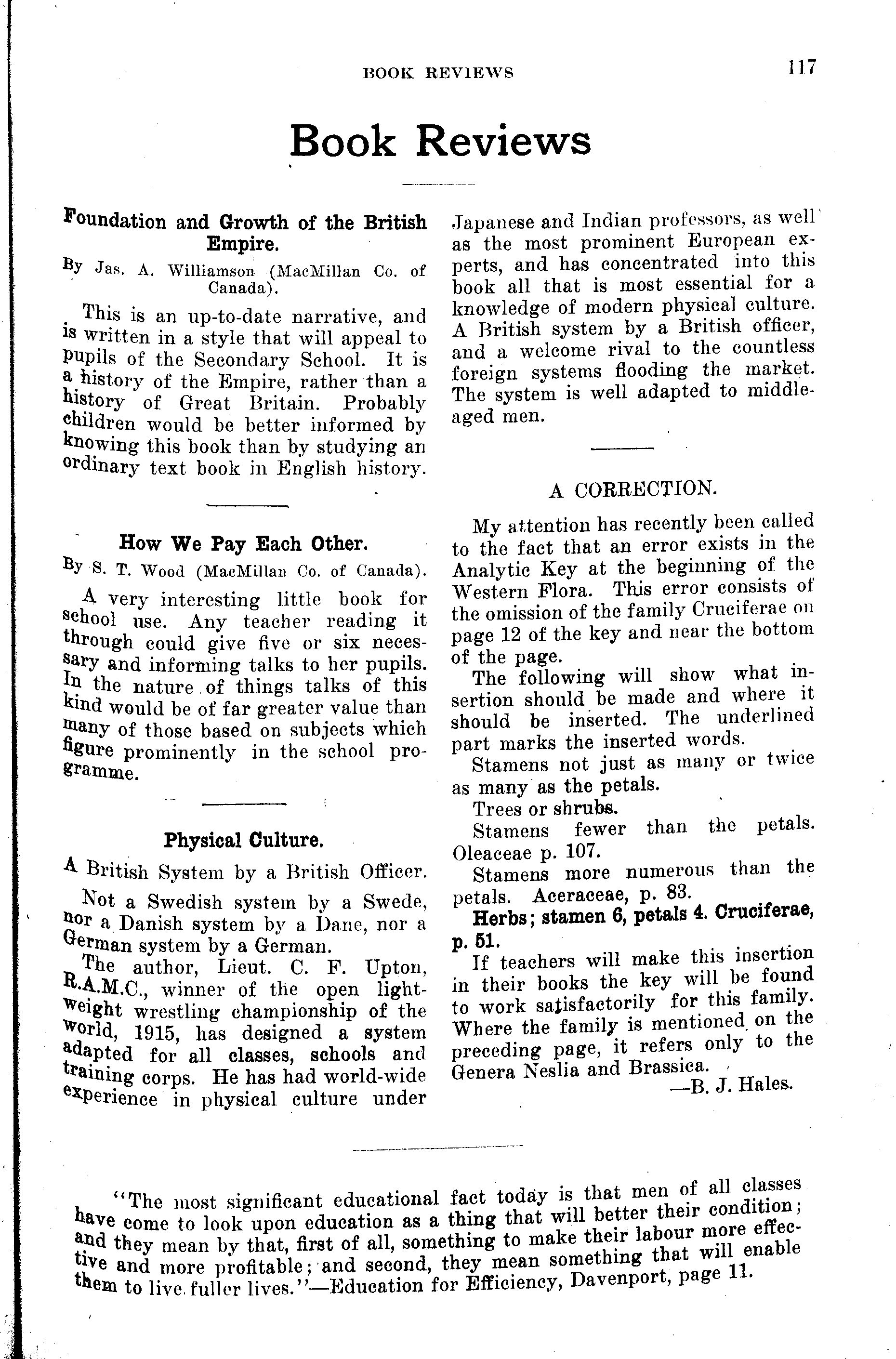 BOOK REVIEWS 117

Book Reviews

Foundation and Growth of the British Empire.

By Jas. A. Williamson (MacMillan Co. of Canada).

This is an up-to-date narrative, and is written in a style that will appeal to pupils of the Secondary School. It is a history of the Empire, rather than a history of Great Britain. Probably children would be better informed by knowing this book than by studying an ordinary text book in English history.

How We Pay Each Other.

By S. T. Wood (MacMillan Co. of Canada).

A very interesting little book for school use. Any teacher reading it through could give five or six necessary and informing talks to her pupils. In the nature of things talks of this kind would be of far greater value than many of those based on subjects which figure prominently in the school programme.

Physical Culture.

A British System by a British Officer.

Not a Swedish system by a Swede, nor a Danish system by a Dane, nor a German system by a German.

The author, Lieut. C. F. Upton, R.A.M.C., winner of the open lightweight wrestling championship of the world, 1915, has designed a system adapted for all classes, schools and training corps. He has had world-wide experience in physical culture under Japanese and Indian professors, as well as the most prominent European experts, and has concentrated into this book all that is most essential for a knowledge of modern physical culture. A British system by a British officer, and a welcome rival to the countless foreign systems flooding the market. The system is well adapted to middle-aged men.

A CORRECTION.

My attention has recently been called to the fact that an error exists in the Analytic Key at the beginning of the Western Flora. This error consists of the omission of the family Cruciferae on page 12 of the key and near the bottom of the page.

The following will show what insertion should be made and where it should be inserted. The underlined part marks the inserted words.

Stamens not just as many or twice as many as the petals.

Trees or shrubs.

Stamens fewer than the petals. Oleaceae p. 107.

Stamens more numerous than the petals. Aceraceae, p. 83.

Herbs; stamen 6, petals 4. Cruciferae, p. 51.

If teachers will make this insertion in their books the key will be found to work satisfactorily for this family. Where the family is mentioned on the preceding page, it refers only to the Genera Neslia and Brassica.

—B. J. Hales.

"The most significant educational fact today is that men of all classes have come to look upon education as a thing that will better their condition; and they mean by that, first of all, something to make their labour more effective and more profitable; and second, they mean something that will enable them to live fuller lives."—Education for Efficiency, Davenport, page 11.